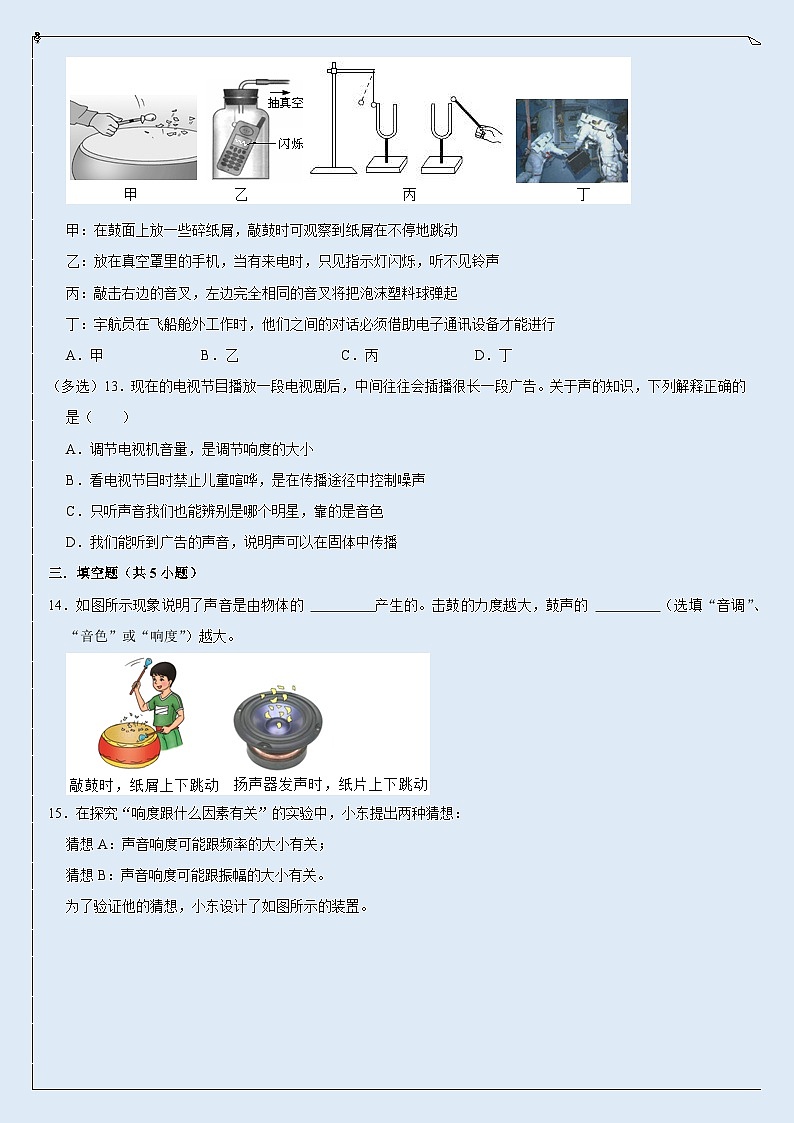 抽真空
闪烁
甲　乙　丙　丁

甲：在鼓面上放一些碎纸屑，敲鼓时可观察到纸屑在不停地跳动

乙：放在真空罩里的手机，当有来电时，只见指示灯闪烁，听不见铃声

丙：敲击右边的音叉，左边完全相同的音叉将把泡沫塑料球弹起

丁：宇航员在飞船舱外工作时，他们之间的对话必须借助电子通讯设备才能进行

A．甲　B．乙　C．丙　D．丁

（多选）13．现在的电视节目播放一段电视剧后，中间往往会插播很长一段广告。关于声的知识，下列解释正确的是（　　）

A．调节电视机音量，是调节响度的大小

B．看电视节目时禁止儿童喧哗，是在传播途径中控制噪声

C．只听声音我们也能辨别是哪个明星，靠的是音色

D．我们能听到广告的声音，说明声可以在固体中传播

三．填空题（共 5 小题）

14．如图所示现象说明了声音是由物体的 ________产生的。击鼓的力度越大，鼓声的 ________（选填“音调”、“音色”或“响度”）越大。

敲鼓时，纸屑上下跳动　扬声器发声时，纸片上下跳动

15．在探究“响度跟什么因素有关”的实验中，小东提出两种猜想：

猜想 A：声音响度可能跟频率的大小有关；

猜想 B：声音响度可能跟振幅的大小有关。

为了验证他的猜想，小东设计了如图所示的装置。